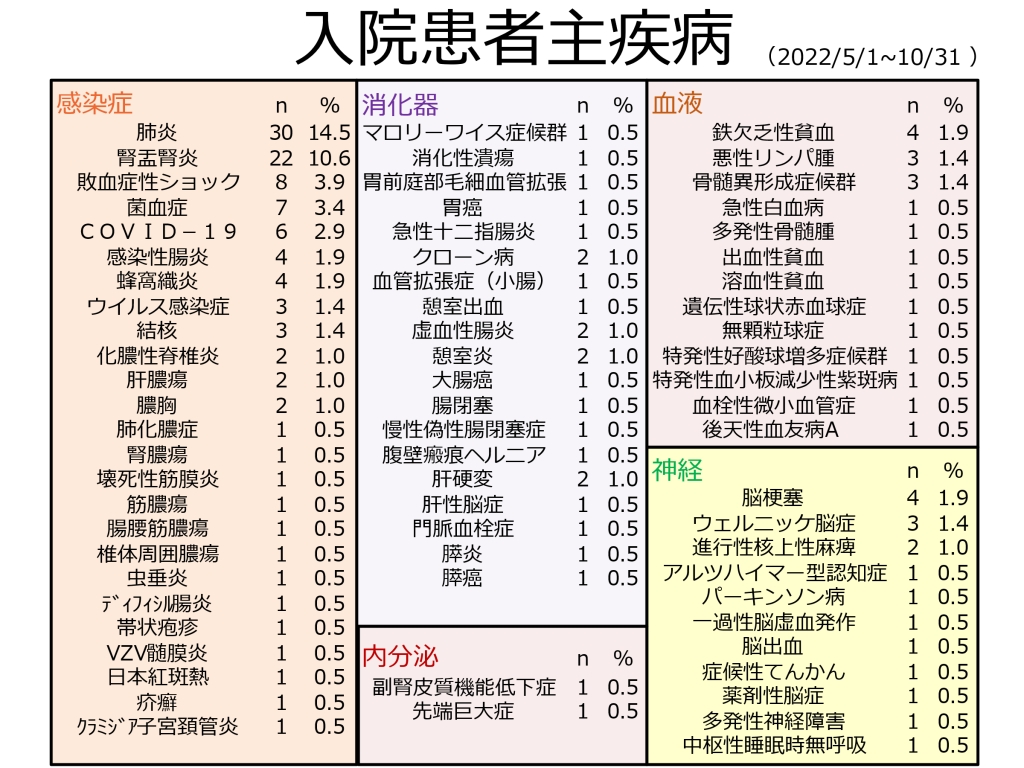 入院患者主疾病

（2022/5/1~10/31 ）

| 感染症 | n | % |
|---|---|---|
| 肺炎 | 30 | 14.5 |
| 腎盂腎炎 | 22 | 10.6 |
| 敗血症性ショック | 8 | 3.9 |
| 菌血症 | 7 | 3.4 |
| ＣＯＶＩＤ－１９ | 6 | 2.9 |
| 感染性腸炎 | 4 | 1.9 |
| 蜂窩織炎 | 4 | 1.9 |
| ウイルス感染症 | 3 | 1.4 |
| 結核 | 3 | 1.4 |
| 化膿性脊椎炎 | 2 | 1.0 |
| 肝膿瘍 | 2 | 1.0 |
| 膿胸 | 2 | 1.0 |
| 肺化膿症 | 1 | 0.5 |
| 腎膿瘍 | 1 | 0.5 |
| 壊死性筋膜炎 | 1 | 0.5 |
| 筋膿瘍 | 1 | 0.5 |
| 腸腰筋膿瘍 | 1 | 0.5 |
| 椎体周囲膿瘍 | 1 | 0.5 |
| 虫垂炎 | 1 | 0.5 |
| ﾃﾞｨﾌｨｼﾙ腸炎 | 1 | 0.5 |
| 帯状疱疹 | 1 | 0.5 |
| VZV髄膜炎 | 1 | 0.5 |
| 日本紅斑熱 | 1 | 0.5 |
| 疥癬 | 1 | 0.5 |
| ｸﾗﾐｼﾞｱ子宮頚管炎 | 1 | 0.5 |

| 消化器 | n | % |
|---|---|---|
| マロリーワイス症候群 | 1 | 0.5 |
| 消化性潰瘍 | 1 | 0.5 |
| 胃前庭部毛細血管拡張 | 1 | 0.5 |
| 胃癌 | 1 | 0.5 |
| 急性十二指腸炎 | 1 | 0.5 |
| クローン病 | 2 | 1.0 |
| 血管拡張症（小腸） | 1 | 0.5 |
| 憩室出血 | 1 | 0.5 |
| 虚血性腸炎 | 2 | 1.0 |
| 憩室炎 | 2 | 1.0 |
| 大腸癌 | 1 | 0.5 |
| 腸閉塞 | 1 | 0.5 |
| 慢性偽性腸閉塞症 | 1 | 0.5 |
| 腹壁瘢痕ヘルニア | 1 | 0.5 |
| 肝硬変 | 2 | 1.0 |
| 肝性脳症 | 1 | 0.5 |
| 門脈血栓症 | 1 | 0.5 |
| 膵炎 | 1 | 0.5 |
| 膵癌 | 1 | 0.5 |

| 内分泌 | n | % |
|---|---|---|
| 副腎皮質機能低下症 | 1 | 0.5 |
| 先端巨大症 | 1 | 0.5 |

| 血液 | n | % |
|---|---|---|
| 鉄欠乏性貧血 | 4 | 1.9 |
| 悪性リンパ腫 | 3 | 1.4 |
| 骨髄異形成症候群 | 3 | 1.4 |
| 急性白血病 | 1 | 0.5 |
| 多発性骨髄腫 | 1 | 0.5 |
| 出血性貧血 | 1 | 0.5 |
| 溶血性貧血 | 1 | 0.5 |
| 遺伝性球状赤血球症 | 1 | 0.5 |
| 無顆粒球症 | 1 | 0.5 |
| 特発性好酸球増多症候群 | 1 | 0.5 |
| 特発性血小板減少性紫斑病 | 1 | 0.5 |
| 血栓性微小血管症 | 1 | 0.5 |
| 後天性血友病A | 1 | 0.5 |

| 神経 | n | % |
|---|---|---|
| 脳梗塞 | 4 | 1.9 |
| ウェルニッケ脳症 | 3 | 1.4 |
| 進行性核上性麻痺 | 2 | 1.0 |
| アルツハイマー型認知症 | 1 | 0.5 |
| パーキンソン病 | 1 | 0.5 |
| 一過性脳虚血発作 | 1 | 0.5 |
| 脳出血 | 1 | 0.5 |
| 症候性てんかん | 1 | 0.5 |
| 薬剤性脳症 | 1 | 0.5 |
| 多発性神経障害 | 1 | 0.5 |
| 中枢性睡眠時無呼吸 | 1 | 0.5 |